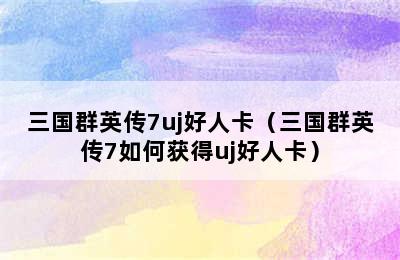 三国群英传7uj好人卡（三国群英传7如何获得uj好人卡）